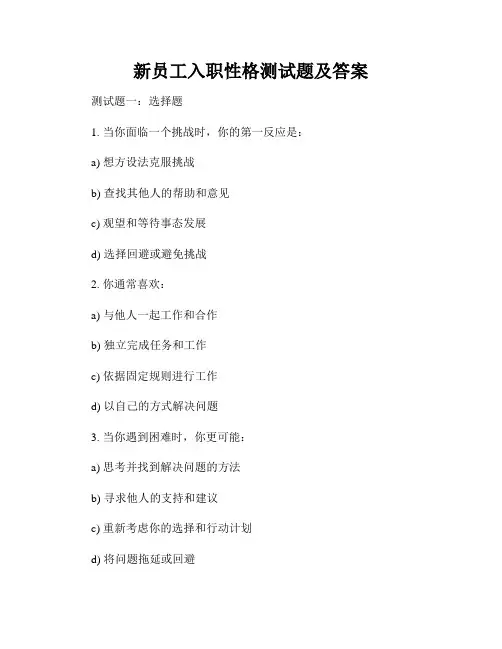 新员工入职性格测试题及答案

测试题一：选择题

1. 当你面临一个挑战时，你的第一反应是：

a) 想方设法克服挑战

b) 查找其他人的帮助和意见

c) 观望和等待事态发展

d) 选择回避或避免挑战

2. 你通常喜欢：

a) 与他人一起工作和合作

b) 独立完成任务和工作

c) 依据固定规则进行工作

d) 以自己的方式解决问题

3. 当你遇到困难时，你更可能：

a) 思考并找到解决问题的方法

b) 寻求他人的支持和建议

c) 重新考虑你的选择和行动计划

d) 将问题拖延或回避